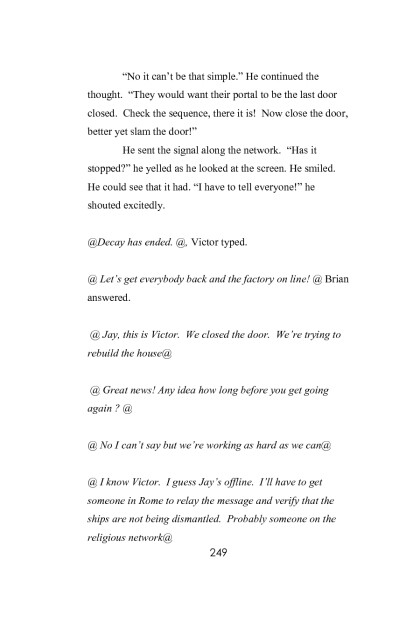 “No it can’t be that simple.” He continued the thought. “They would want their portal to be the last door closed. Check the sequence, there it is! Now close the door, better yet slam the door!”

He sent the signal along the network. “Has it stopped?” he yelled as he looked at the screen. He smiled. He could see that it had. “I have to tell everyone!” he shouted excitedly.

@Decay has ended. @, Victor typed.

@ Let’s get everybody back and the factory on line! @ Brian answered.

@ Jay, this is Victor. We closed the door. We’re trying to rebuild the house@

@ Great news! Any idea how long before you get going again ? @

@ No I can’t say but we’re working as hard as we can@

@ I know Victor. I guess Jay’s offline. I’ll have to get someone in Rome to relay the message and verify that the ships are not being dismantled. Probably someone on the religious network@

249